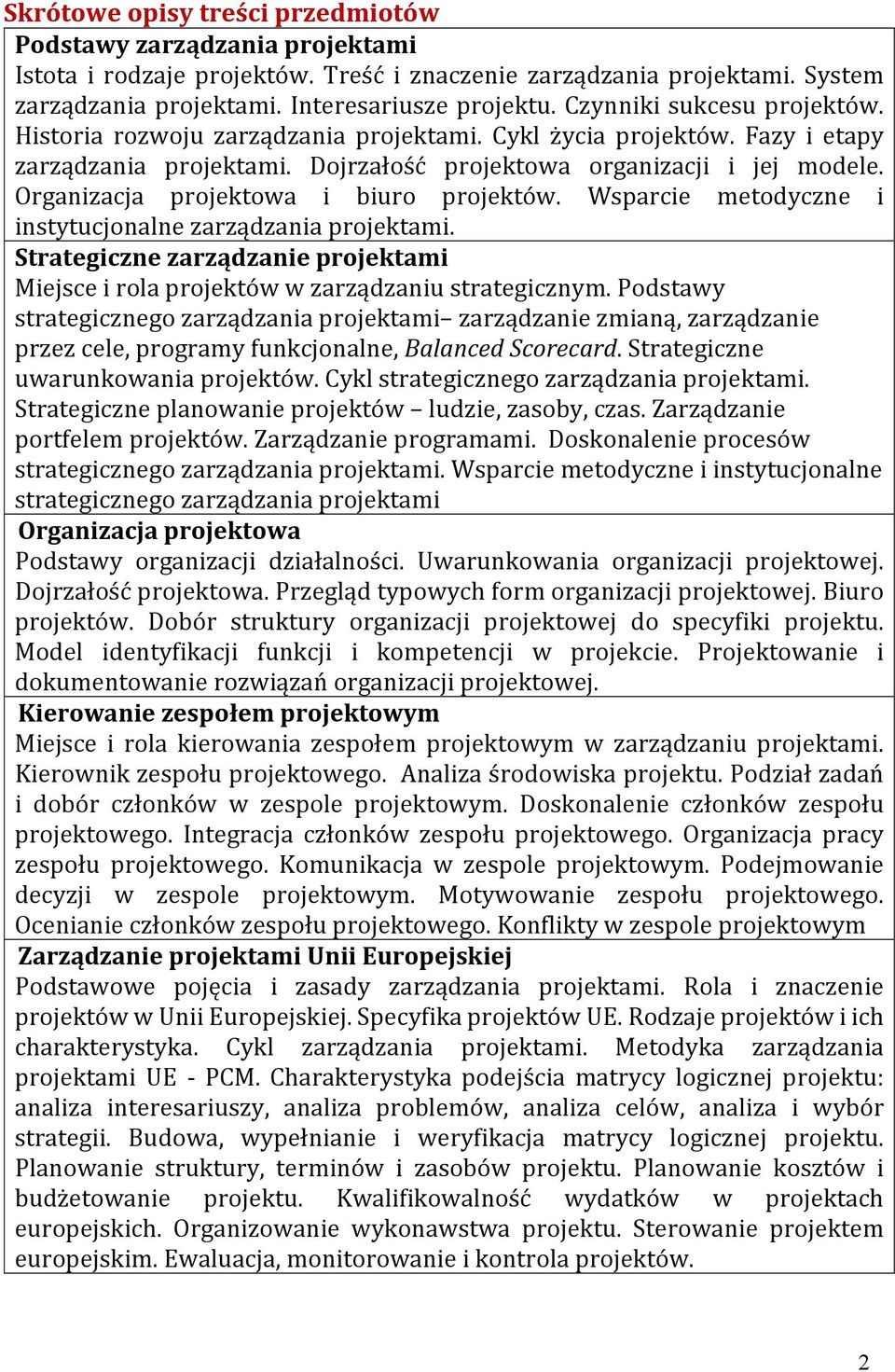 Skrótowe opisy treści przedmiotów

Podstawy zarządzania projektami
Istota i rodzaje projektów. Treść i znaczenie zarządzania projektami. System zarządzania projektami. Interesariusze projektu. Czynniki sukcesu projektów. Historia rozwoju zarządzania projektami. Cykl życia projektów. Fazy i etapy zarządzania projektami. Dojrzałość projektowa organizacji i jej modele. Organizacja projektowa i biuro projektów. Wsparcie metodyczne i instytucjonalne zarządzania projektami.

Strategiczne zarządzanie projektami
Miejsce i rola projektów w zarządzaniu strategicznym. Podstawy strategicznego zarządzania projektami– zarządzanie zmianą, zarządzanie przez cele, programy funkcjonalne, Balanced Scorecard. Strategiczne uwarunkowania projektów. Cykl strategicznego zarządzania projektami. Strategiczne planowanie projektów – ludzie, zasoby, czas. Zarządzanie portfelem projektów. Zarządzanie programami. Doskonalenie procesów strategicznego zarządzania projektami. Wsparcie metodyczne i instytucjonalne strategicznego zarządzania projektami

Organizacja projektowa
Podstawy organizacji działalności. Uwarunkowania organizacji projektowej. Dojrzałość projektowa. Przegląd typowych form organizacji projektowej. Biuro projektów. Dobór struktury organizacji projektowej do specyfiki projektu. Model identyfikacji funkcji i kompetencji w projekcie. Projektowanie i dokumentowanie rozwiązań organizacji projektowej.

Kierowanie zespołem projektowym
Miejsce i rola kierowania zespołem projektowym w zarządzaniu projektami. Kierownik zespołu projektowego. Analiza środowiska projektu. Podział zadań i dobór członków w zespole projektowym. Doskonalenie członków zespołu projektowego. Integracja członków zespołu projektowego. Organizacja pracy zespołu projektowego. Komunikacja w zespole projektowym. Podejmowanie decyzji w zespole projektowym. Motywowanie zespołu projektowego. Ocenianie członków zespołu projektowego. Konflikty w zespole projektowym

Zarządzanie projektami Unii Europejskiej
Podstawowe pojęcia i zasady zarządzania projektami. Rola i znaczenie projektów w Unii Europejskiej. Specyfika projektów UE. Rodzaje projektów i ich charakterystyka. Cykl zarządzania projektami. Metodyka zarządzania projektami UE - PCM. Charakterystyka podejścia matrycy logicznej projektu: analiza interesariuszy, analiza problemów, analiza celów, analiza i wybór strategii. Budowa, wypełnianie i weryfikacja matrycy logicznej projektu. Planowanie struktury, terminów i zasobów projektu. Planowanie kosztów i budżetowanie projektu. Kwalifikowalność wydatków w projektach europejskich. Organizowanie wykonawstwa projektu. Sterowanie projektem europejskim. Ewaluacja, monitorowanie i kontrola projektów.

2